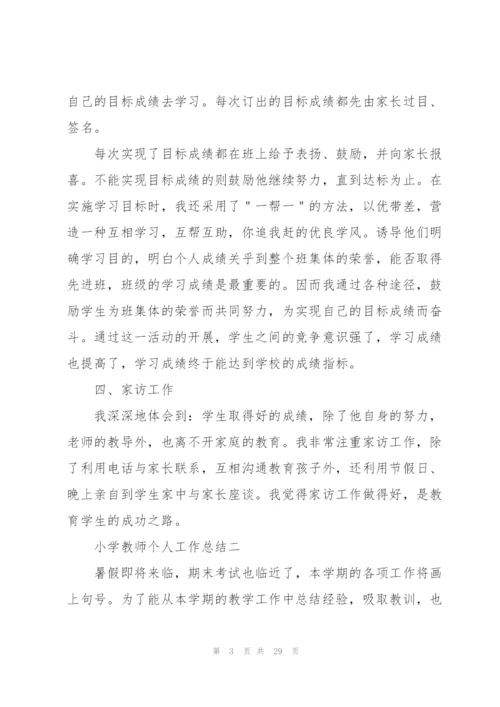 自己的目标成绩去学习。每次订出的目标成绩都先由家长过目、签名。

每次实现了目标成绩都在班上给予表扬、鼓励，并向家长报喜。不能实现目标成绩的则鼓励他继续努力，直到达标为止。在实施学习目标时，我还采用了＂一帮一＂的方法，以优带差，营造一种互相学习，互帮互助，你追我赶的优良学风。诱导他们明确学习目的，明白个人成绩关乎到整个班集体的荣誉，能否取得先进班，班级的学习成绩是最重要的。因而我通过各种途径，鼓励学生为班集体的荣誉而共同努力，为实现自己的目标成绩而奋斗。通过这一活动的开展，学生之间的竞争意识强了，学习成绩也提高了，学习成绩终于能达到学校的成绩指标。

四、家访工作

我深深地体会到：学生取得好的成绩，除了他自身的努力，老师的教导外，也离不开家庭的教育。我非常注重家访工作，除了利用电话与家长联系，互相沟通教育孩子外，还利用节假日、晚上亲自到学生家中与家长座谈。我觉得家访工作做得好，是教育学生的成功之路。

小学教师个人工作总结二

暑假即将来临，期末考试也临近了，本学期的各项工作将画上句号。为了能从本学期的教学工作中总结经验，吸取教训，也

第 3 页 共 29 页